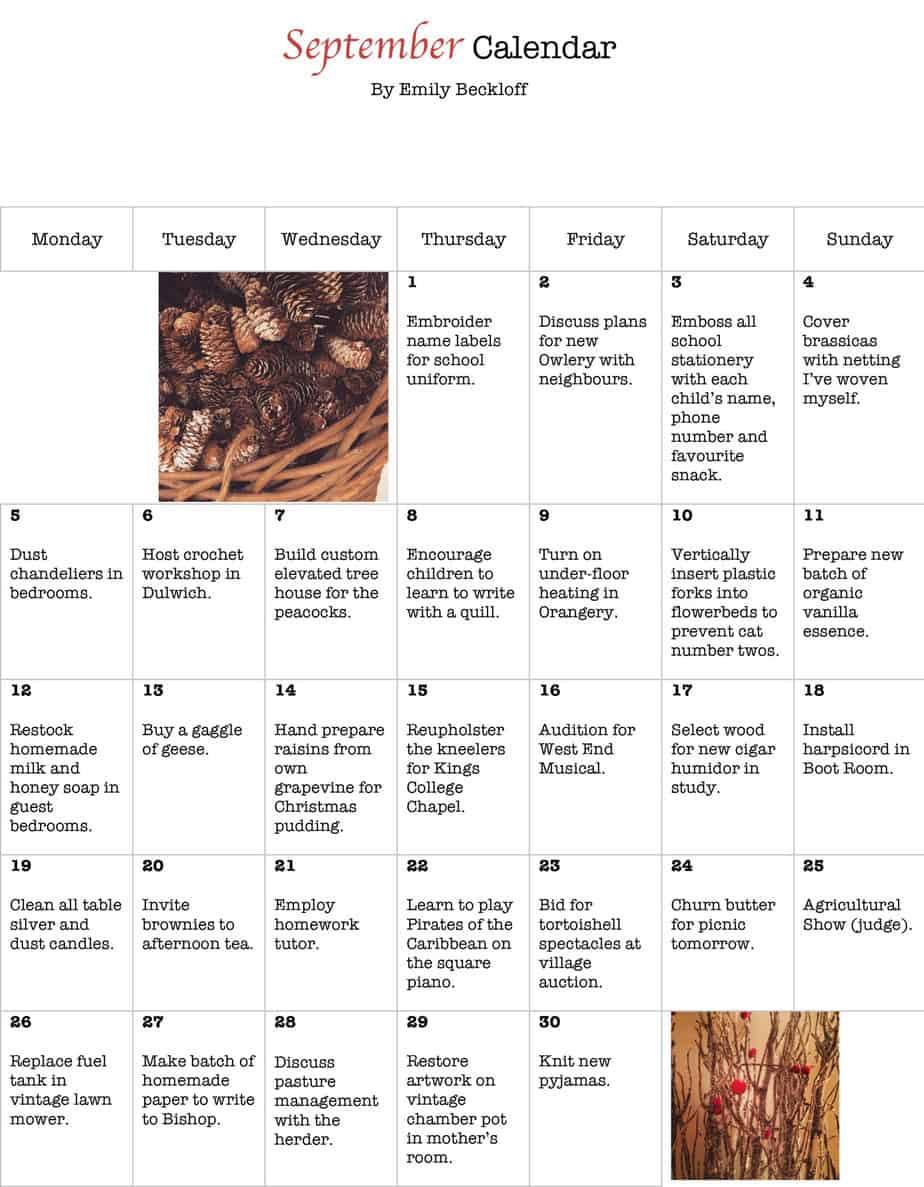 September Calendar

By Emily Beckloff

| Monday | Tuesday | Wednesday | Thursday | Friday | Saturday | Sunday |
|---|---|---|---|---|---|---|
| | | | 1 Embroider name labels for school uniform. | 2 Discuss plans for new Owlery with neighbours. | 3 Emboss all school stationery with each child's name, phone number and favourite snack. | 4 Cover brassicas with netting I've woven myself. |
| 5 Dust chandeliers in bedrooms. | 6 Host crochet workshop in Dulwich. | 7 Build custom elevated tree house for the peacocks. | 8 Encourage children to learn to write with a quill. | 9 Turn on under-floor heating in Orangery. | 10 Vertically insert plastic forks into flowerbeds to prevent cat number twos. | 11 Prepare new batch of organic vanilla essence. |
| 12 Restock homemade milk and honey soap in guest bedrooms. | 13 Buy a gaggle of geese. | 14 Hand prepare raisins from own grapevine for Christmas pudding. | 15 Reupholster the kneelers for Kings College Chapel. | 16 Audition for West End Musical. | 17 Select wood for new cigar humidor in study. | 18 Install harpsicord in Boot Room. |
| 19 Clean all table silver and dust candles. | 20 Invite brownies to afternoon tea. | 21 Employ homework tutor. | 22 Learn to play Pirates of the Caribbean on the square piano. | 23 Bid for tortoishell spectacles at village auction. | 24 Churn butter for picnic tomorrow. | 25 Agricultural Show (judge). |
| 26 Replace fuel tank in vintage lawn mower. | 27 Make batch of homemade paper to write to Bishop. | 28 Discuss pasture management with the herder. | 29 Restore artwork on vintage chamber pot in mother's room. | 30 Knit new pyjamas. | | |